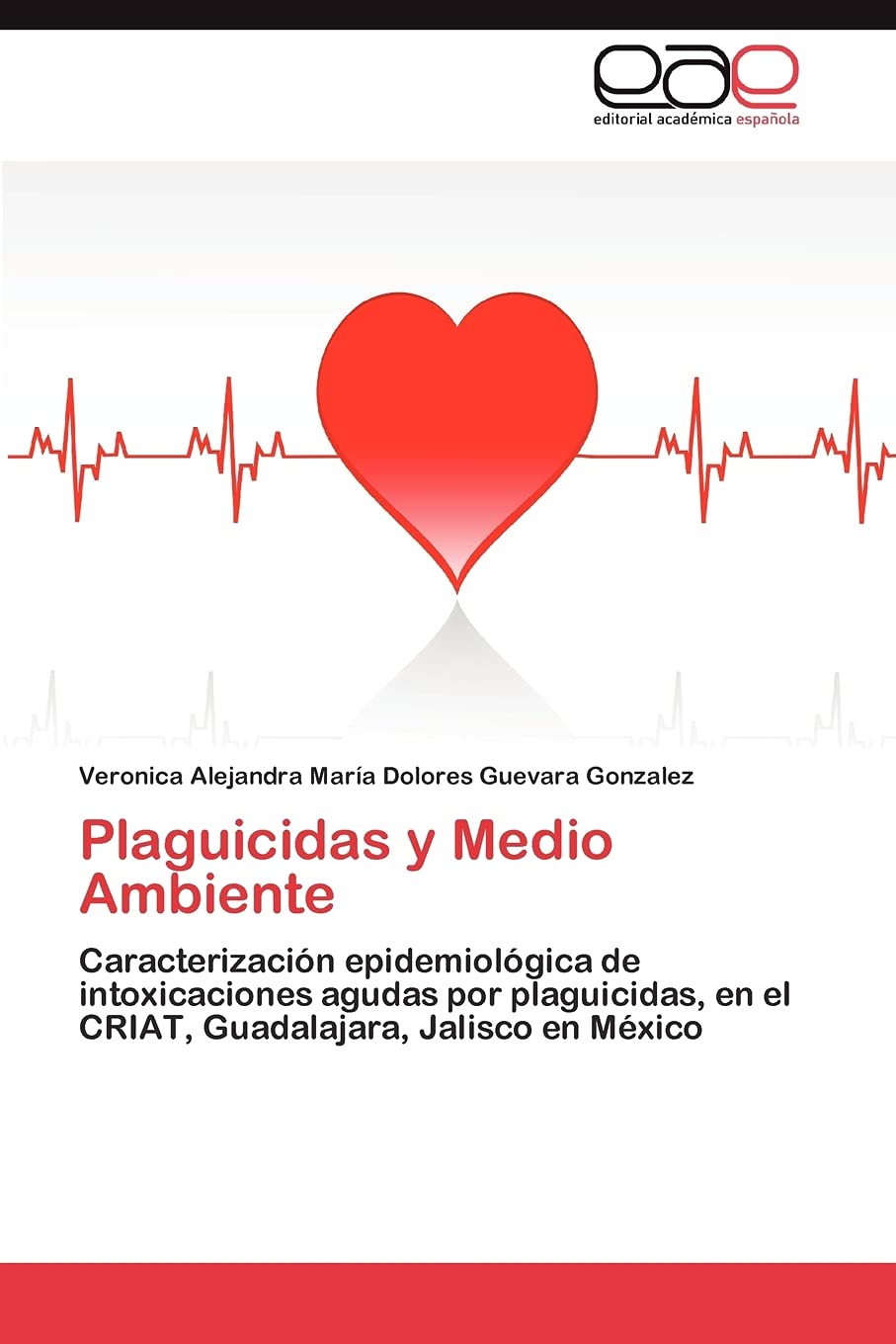 eae
editorial académica española

Veronica Alejandra María Dolores Guevara Gonzalez

Plaguicidas y Medio Ambiente

Caracterización epidemiológica de intoxicaciones agudas por plaguicidas, en el CRIAT, Guadalajara, Jalisco en México